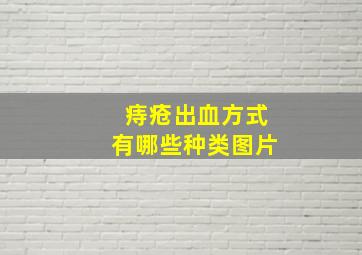 痔疮出血方式
有哪些种类图片